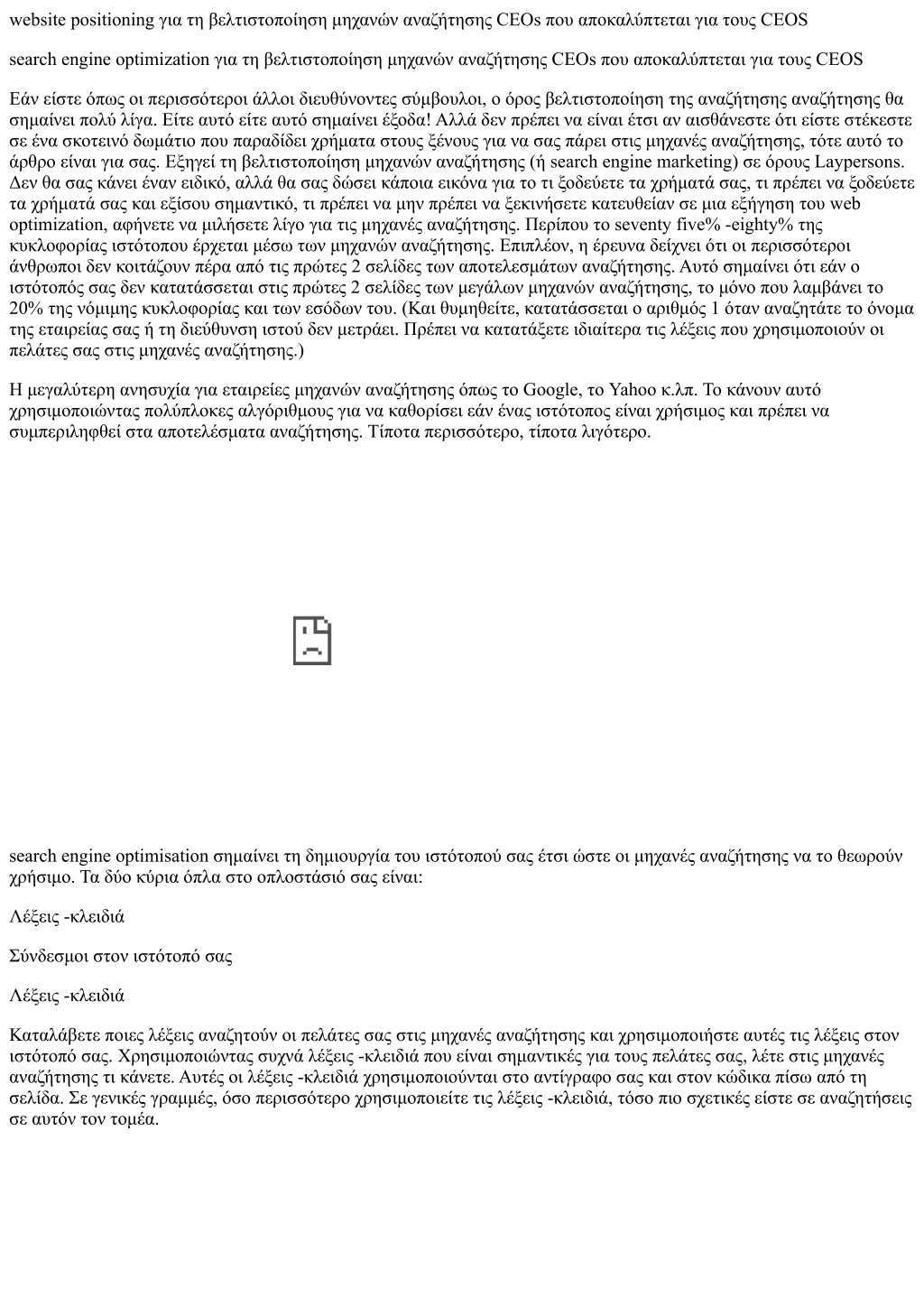 website positioning για τη βελτιστοποίηση μηχανών αναζήτησης CEOs που αποκαλύπτεται για τους CEOS

search engine optimization για τη βελτιστοποίηση μηχανών αναζήτησης CEOs που αποκαλύπτεται για τους CEOS

Εάν είστε όπως οι περισσότεροι άλλοι διευθύνοντες σύμβουλοι, ο όρος βελτιστοποίηση της αναζήτησης αναζήτησης θα σημαίνει πολύ λίγα. Είτε αυτό είτε αυτό σημαίνει έξοδα! Αλλά δεν πρέπει να είναι έτσι αν αισθάνεστε ότι είστε στέκεστε σε ένα σκοτεινό δωμάτιο που παραδίδει χρήματα στους ξένους για να σας πάρει στις μηχανές αναζήτησης, τότε αυτό το άρθρο είναι για σας. Εξηγεί τη βελτιστοποίηση μηχανών αναζήτησης (ή search engine marketing) σε όρους Laypersons. Δεν θα σας κάνει έναν ειδικό, αλλά θα σας δώσει κάποια εικόνα για το τι ξοδεύετε τα χρήματά σας, τι πρέπει να ξοδεύετε τα χρήματά σας και εξίσου σημαντικό, τι πρέπει να μην πρέπει να ξεκινήσετε κατευθείαν σε μια εξήγηση του web optimization, αφήνετε να μιλήσετε λίγο για τις μηχανές αναζήτησης. Περίπου το seventy five% -eighty% της κυκλοφορίας ιστότοπου έρχεται μέσω των μηχανών αναζήτησης. Επιπλέον, η έρευνα δείχνει ότι οι περισσότεροι άνθρωποι δεν κοιτάζουν πέρα από τις πρώτες 2 σελίδες των αποτελεσμάτων αναζήτησης. Αυτό σημαίνει ότι εάν ο ιστότοπός σας δεν κατατάσσεται στις πρώτες 2 σελίδες των μεγάλων μηχανών αναζήτησης, το μόνο που λαμβάνει το 20% της νόμιμης κυκλοφορίας και των εσόδων του. (Και θυμηθείτε, κατατάσσεται ο αριθμός 1 όταν αναζητάτε το όνομα της εταιρείας σας ή τη διεύθυνση ιστού δεν μετράει. Πρέπει να κατατάξετε ιδιαίτερα τις λέξεις που χρησιμοποιούν οι πελάτες σας στις μηχανές αναζήτησης.)

Η μεγαλύτερη ανησυχία για εταιρείες μηχανών αναζήτησης όπως το Google, το Yahoo κ.λπ. Το κάνουν αυτό χρησιμοποιώντας πολύπλοκες αλγόριθμους για να καθορίσει εάν ένας ιστότοπος είναι χρήσιμος και πρέπει να συμπεριληφθεί στα αποτελέσματα αναζήτησης. Τίποτα περισσότερο, τίποτα λιγότερο.

search engine optimisation σημαίνει τη δημιουργία του ιστότοπού σας έτσι ώστε οι μηχανές αναζήτησης να το θεωρούν χρήσιμο. Τα δύο κύρια όπλα στο οπλοστάσιό σας είναι:

Λέξεις -κλειδιά

Σύνδεσμοι στον ιστότοπό σας

Λέξεις -κλειδιά

Καταλάβετε ποιες λέξεις αναζητούν οι πελάτες σας στις μηχανές αναζήτησης και χρησιμοποιήστε αυτές τις λέξεις στον ιστότοπό σας. Χρησιμοποιώντας συχνά λέξεις -κλειδιά που είναι σημαντικές για τους πελάτες σας, λέτε στις μηχανές αναζήτησης τι κάνετε. Αυτές οι λέξεις -κλειδιά χρησιμοποιούνται στο αντίγραφο σας και στον κώδικα πίσω από τη σελίδα. Σε γενικές γραμμές, όσο περισσότερο χρησιμοποιείτε τις λέξεις -κλειδιά, τόσο πιο σχετικές είστε σε αναζητήσεις σε αυτόν τον τομέα.